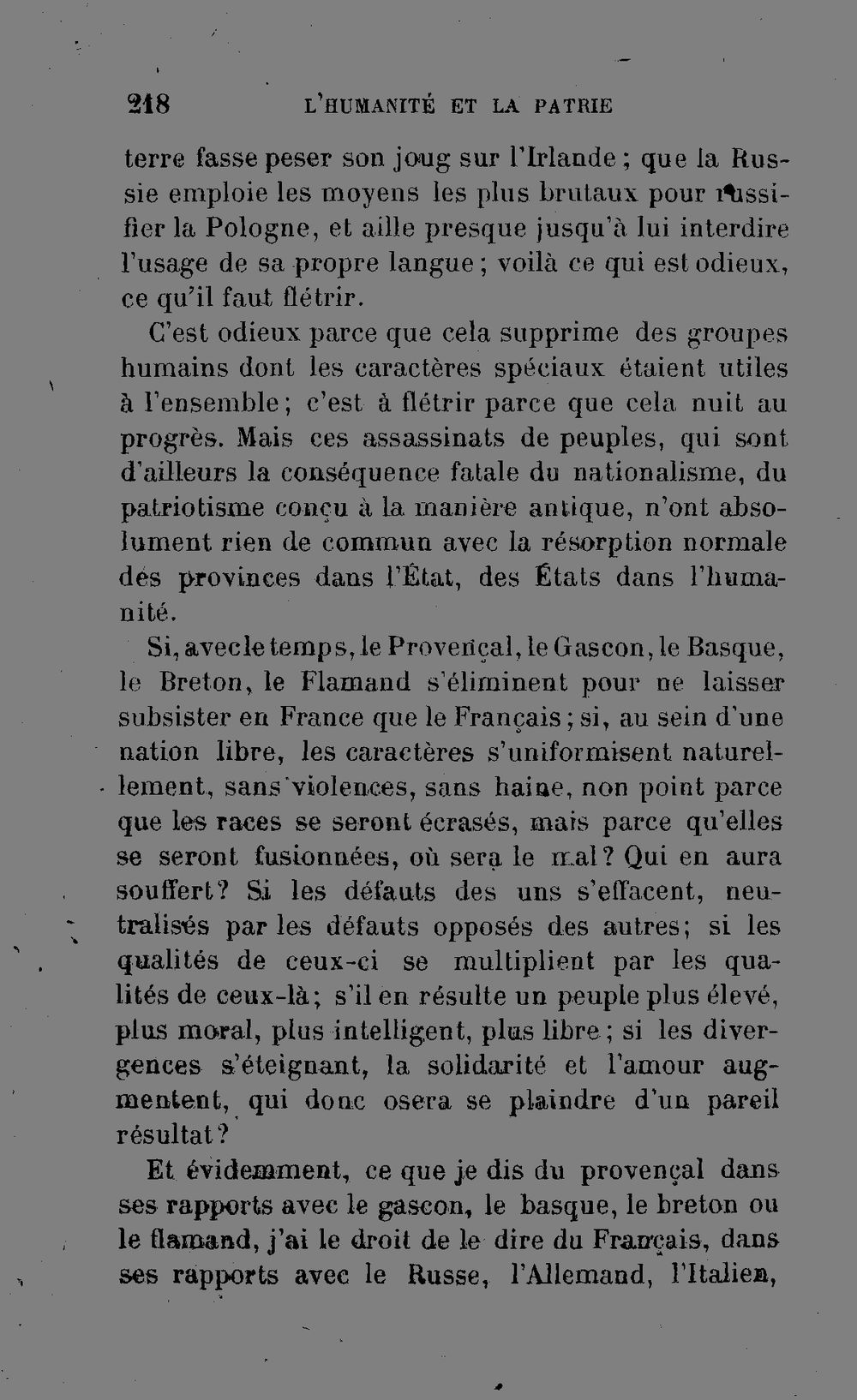 218 L'HUMANITÉ ET LA PATRIE

terre fasse peser son joug sur l'Irlande ; que la Russie emploie les moyens les plus brutaux pour russifier la Pologne, et aille presque jusqu'à lui interdire l'usage de sa propre langue ; voilà ce qui est odieux, ce qu'il faut flétrir.

C'est odieux parce que cela supprime des groupes humains dont les caractères spéciaux étaient utiles à l'ensemble ; c'est à flétrir parce que cela nuit au progrès. Mais ces assassinats de peuples, qui sont d'ailleurs la conséquence fatale du nationalisme, du patriotisme conçu à la manière antique, n'ont absolument rien de commun avec la résorption normale des provinces dans l'État, des États dans l'humanité.

Si, avec le temps, le Provençal, le Gascon, le Basque, le Breton, le Flamand s'éliminent pour ne laisser subsister en France que le Français ; si, au sein d'une nation libre, les caractères s'uniformisent naturellement, sans violences, sans haine, non point parce que les races se seront écrasés, mais parce qu'elles se seront fusionnées, où sera le mal ? Qui en aura souffert ? Si les défauts des uns s'effacent, neutralisés par les défauts opposés des autres ; si les qualités de ceux-ci se multiplient par les qualités de ceux-là ; s'il en résulte un peuple plus élevé, plus moral, plus intelligent, plus libre ; si les divergences s'éteignant, la solidarité et l'amour augmentent, qui donc osera se plaindre d'un pareil résultat ?

Et évidemment, ce que je dis du provençal dans ses rapports avec le gascon, le basque, le breton ou le flamand, j'ai le droit de le dire du Français, dans ses rapports avec le Russe, l'Allemand, l'Italien,